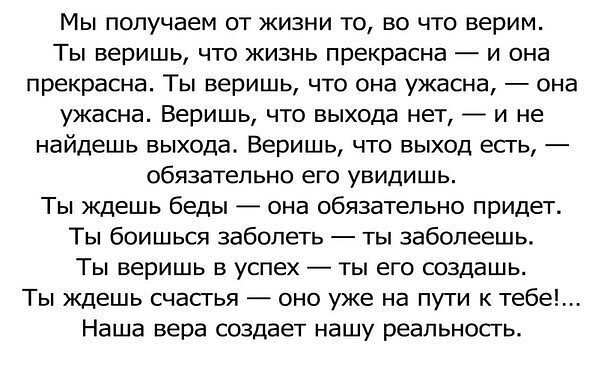 Мы получаем от жизни то, во что верим. Ты веришь, что жизнь прекрасна — и она прекрасна. Ты веришь, что она ужасна, — она ужасна. Веришь, что выхода нет, — и не найдешь выхода. Веришь, что выход есть, — обязательно его увидишь.
Ты ждешь беды — она обязательно придет.
Ты боишься заболеть — ты заболеешь.
Ты веришь в успех — ты его создашь.
Ты ждешь счастья — оно уже на пути к тебе!...
Наша вера создает нашу реальность.